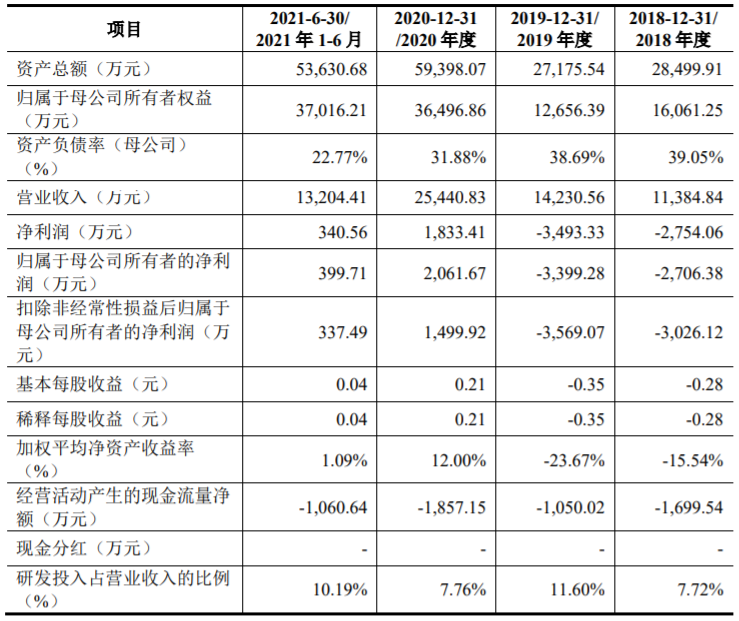 | 项目 | 2021-6-30/2021年1-6月 | 2020-12-31/2020年度 | 2019-12-31/2019年度 | 2018-12-31/2018年度 |
|---|---|---|---|---|
| 资产总额（万元） | 53,630.68 | 59,398.07 | 27,175.54 | 28,499.91 |
| 归属于母公司所有者权益（万元） | 37,016.21 | 36,496.86 | 12,656.39 | 16,061.25 |
| 资产负债率（母公司）（%） | 22.77% | 31.88% | 38.69% | 39.05% |
| 营业收入（万元） | 13,204.41 | 25,440.83 | 14,230.56 | 11,384.84 |
| 净利润（万元） | 340.56 | 1,833.41 | -3,493.33 | -2,754.06 |
| 归属于母公司所有者的净利润（万元） | 399.71 | 2,061.67 | -3,399.28 | -2,706.38 |
| 扣除非经常性损益后归属于母公司所有者的净利润（万元） | 337.49 | 1,499.92 | -3,569.07 | -3,026.12 |
| 基本每股收益（元） | 0.04 | 0.21 | -0.35 | -0.28 |
| 稀释每股收益（元） | 0.04 | 0.21 | -0.35 | -0.28 |
| 加权平均净资产收益率（%） | 1.09% | 12.00% | -23.67% | -15.54% |
| 经营活动产生的现金流量净额（万元） | -1,060.64 | -1,857.15 | -1,050.02 | -1,699.54 |
| 现金分红（万元） | - | - | - | - |
| 研发投入占营业收入的比例（%） | 10.19% | 7.76% | 11.60% | 7.72% |